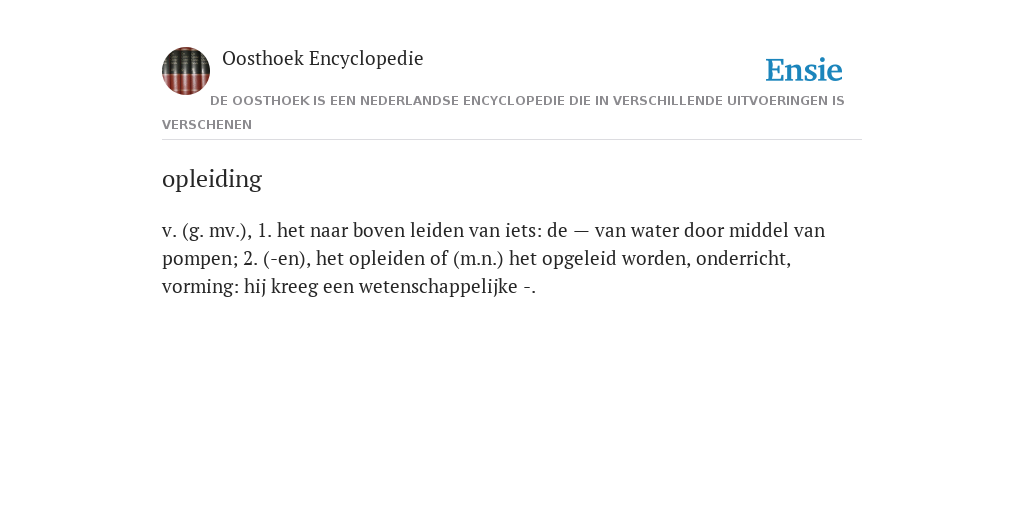 Oosthoek Encyclopedie

Ensie

DE OOSTHOEK IS EEN NEDERLANDSE ENCYCLOPEDIE DIE IN VERSCHILLENDE UITVOERINGEN IS VERSCHENEN

opleiding

v. (g. mv.), 1. het naar boven leiden van iets: de — van water door middel van pompen; 2. (-en), het opleiden of (m.n.) het opgeleid worden, onderricht, vorming: hij kreeg een wetenschappelijke -.